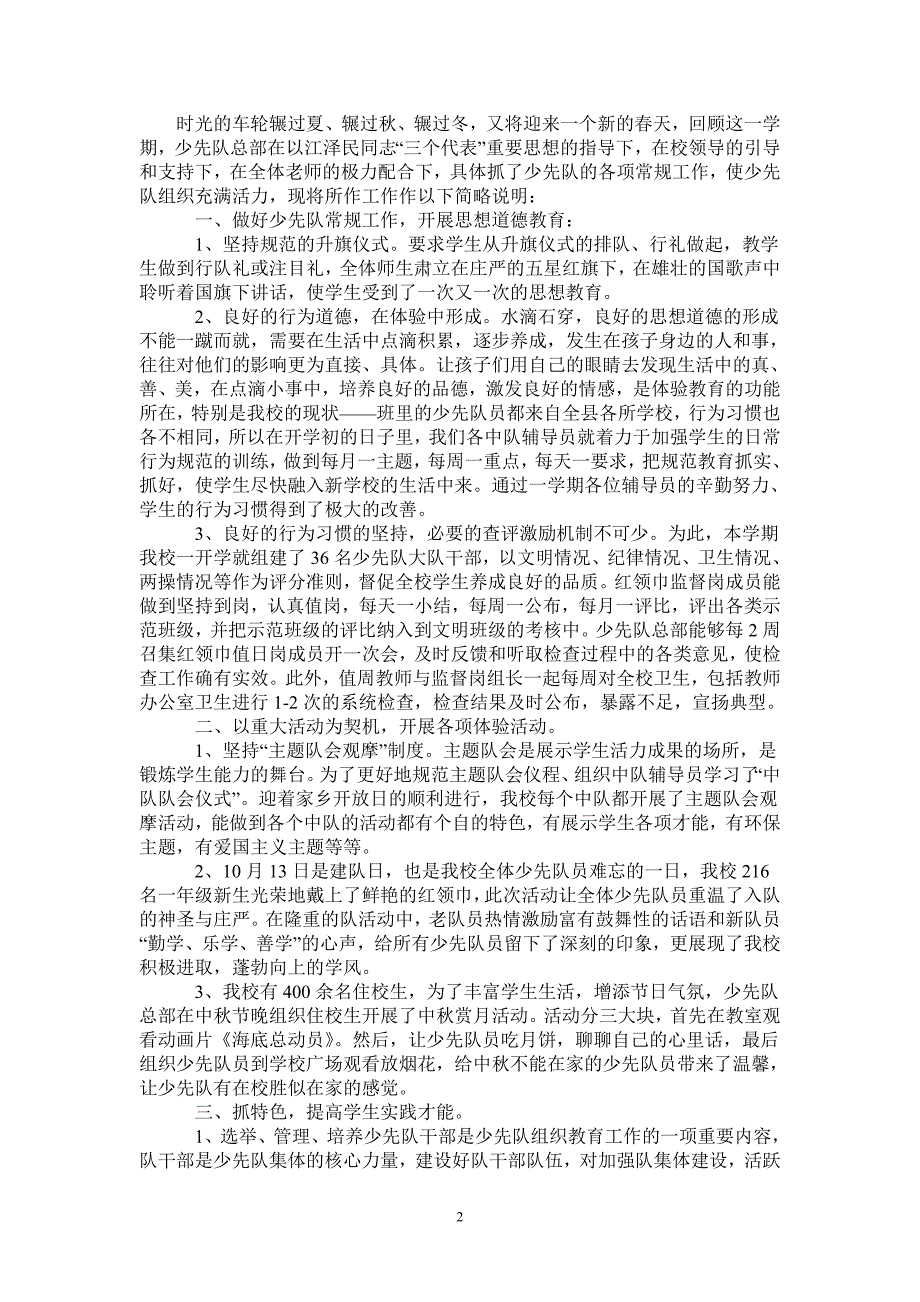 时光的车轮辗过夏、辗过秋、辗过冬，又将迎来一个新的春天，回顾这一学期，少先队总部在以江泽民同志“三个代表”重要思想的指导下，在校领导的引导和支持下，在全体老师的极力配合下，具体抓了少先队的各项常规工作，使少先队组织充满活力，现将所作工作作以下简略说明：

一、做好少先队常规工作，开展思想道德教育：

1、坚持规范的升旗仪式。要求学生从升旗仪式的排队、行礼做起，教学生做到行队礼或注目礼，全体师生肃立在庄严的五星红旗下，在雄壮的国歌声中聆听着国旗下讲话，使学生受到了一次又一次的思想教育。

2、良好的行为道德，在体验中形成。水滴石穿，良好的思想道德的形成不能一蹴而就，需要在生活中点滴积累，逐步养成，发生在孩子身边的人和事，往往对他们的影响更为直接、具体。让孩子们用自己的眼睛去发现生活中的真、善、美，在点滴小事中，培养良好的品德，激发良好的情感，是体验教育的功能所在，特别是我校的现状——班里的少先队员都来自全县各所学校，行为习惯也各不相同，所以在开学初的日子里，我们各中队辅导员就着力于加强学生的日常行为规范的训练，做到每月一主题，每周一重点，每天一要求，把规范教育抓实、抓好，使学生尽快融入新学校的生活中来。通过一学期各位辅导员的辛勤努力、学生的行为习惯得到了极大的改善。

3、良好的行为习惯的坚持，必要的查评激励机制不可少。为此，本学期我校一开学就组建了36名少先队大队干部，以文明情况、纪律情况、卫生情况、两操情况等作为评分准则，督促全校学生养成良好的品质。红领巾监督岗成员能做到坚持到岗，认真值岗，每天一小结，每周一公布，每月一评比，评出各类示范班级，并把示范班级的评比纳入到文明班级的考核中。少先队总部能够每2周召集红领巾值日岗成员开一次会，及时反馈和听取检查过程中的各类意见，使检查工作确有实效。此外，值周教师与监督岗组长一起每周对全校卫生，包括教师办公室卫生进行1-2次的系统检查，检查结果及时公布，暴露不足，宣扬典型。

二、以重大活动为契机，开展各项体验活动。

1、坚持“主题队会观摩”制度。主题队会是展示学生活力成果的场所，是锻炼学生能力的舞台。为了更好地规范主题队会仪程、组织中队辅导员学习了“中队队会仪式”。迎着家乡开放日的顺利进行，我校每个中队都开展了主题队会观摩活动，能做到各个中队的活动都有个自的特色，有展示学生各项才能，有环保主题，有爱国主义主题等等。

2、10月13日是建队日，也是我校全体少先队员难忘的一日，我校216名一年级新生光荣地戴上了鲜艳的红领巾，此次活动让全体少先队员重温了入队的神圣与庄严。在隆重的队活动中，老队员热情激励富有鼓舞性的话语和新队员“勤学、乐学、善学”的心声，给所有少先队员留下了深刻的印象，更展现了我校积极进取，蓬勃向上的学风。

3、我校有400余名住校生，为了丰富学生生活，增添节日气氛，少先队总部在中秋节晚组织住校生开展了中秋赏月活动。活动分三大块，首先在教室观看动画片《海底总动员》。然后，让少先队员吃月饼，聊聊自己的心里话，最后组织少先队员到学校广场观看放烟花，给中秋不能在家的少先队员带来了温馨，让少先队有在校胜似在家的感觉。

三、抓特色，提高学生实践才能。

1、选举、管理、培养少先队干部是少先队组织教育工作的一项重要内容，队干部是少先队集体的核心力量，建设好队干部队伍，对加强队集体建设，活跃

2